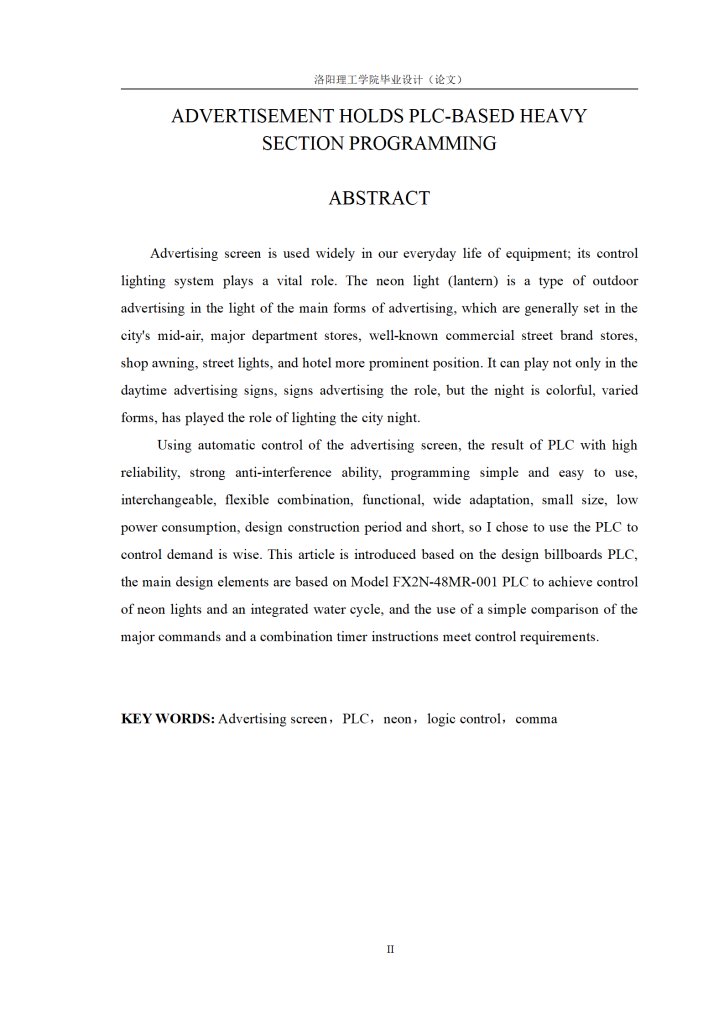 洛阳理工学院毕业设计（论文）

ADVERTISEMENT HOLDS PLC-BASED HEAVY SECTION PROGRAMMING

ABSTRACT

Advertising screen is used widely in our everyday life of equipment; its control lighting system plays a vital role. The neon light (lantern) is a type of outdoor advertising in the light of the main forms of advertising, which are generally set in the city's mid-air, major department stores, well-known commercial street brand stores, shop awning, street lights, and hotel more prominent position. It can play not only in the daytime advertising signs, signs advertising the role, but the night is colorful, varied forms, has played the role of lighting the city night.

Using automatic control of the advertising screen, the result of PLC with high reliability, strong anti-interference ability, programming simple and easy to use, interchangeable, flexible combination, functional, wide adaptation, small size, low power consumption, design construction period and short, so I chose to use the PLC to control demand is wise. This article is introduced based on the design billboards PLC, the main design elements are based on Model FX2N-48MR-001 PLC to achieve control of neon lights and an integrated water cycle, and the use of a simple comparison of the major commands and a combination timer instructions meet control requirements.

KEY WORDS: Advertising screen，PLC，neon，logic control，comma

II